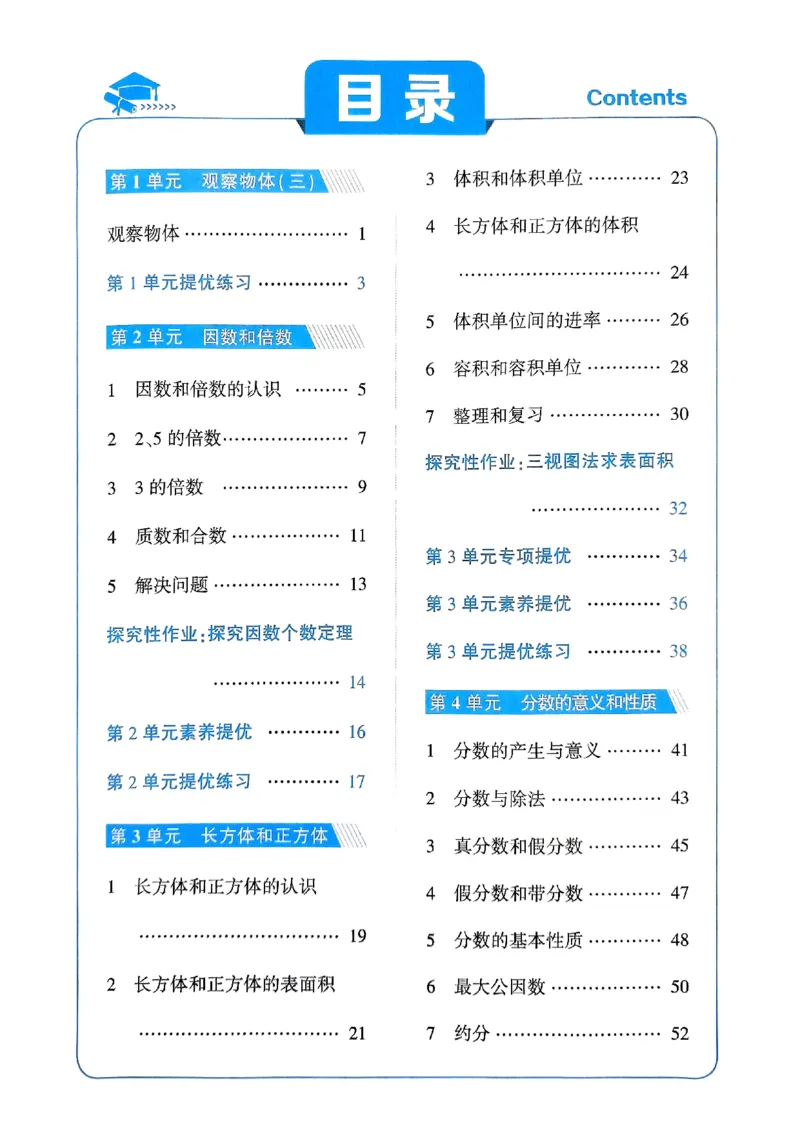 目录

Contents

第1单元 观察物体(三)

观察物体 1

第1单元提优练习 3

第2单元 因数和倍数

1 因数和倍数的认识 5

2 2、5的倍数 7

3 3的倍数 9

4 质数和合数 11

5 解决问题 13

探究性作业:探究因数个数定理 14

第2单元素养提优 16

第2单元提优练习 17

第3单元 长方体和正方体

1 长方体和正方体的认识 19

2 长方体和正方体的表面积 21

3 体积和体积单位 23

4 长方体和正方体的体积 24

5 体积单位间的进率 26

6 容积和容积单位 28

7 整理和复习 30

探究性作业:三视图法求表面积 32

第3单元专项提优 34

第3单元素养提优 36

第3单元提优练习 38

第4单元 分数的意义和性质

1 分数的产生与意义 41

2 分数与除法 43

3 真分数和假分数 45

4 假分数和带分数 47

5 分数的基本性质 48

6 最大公因数 50

7 约分 52